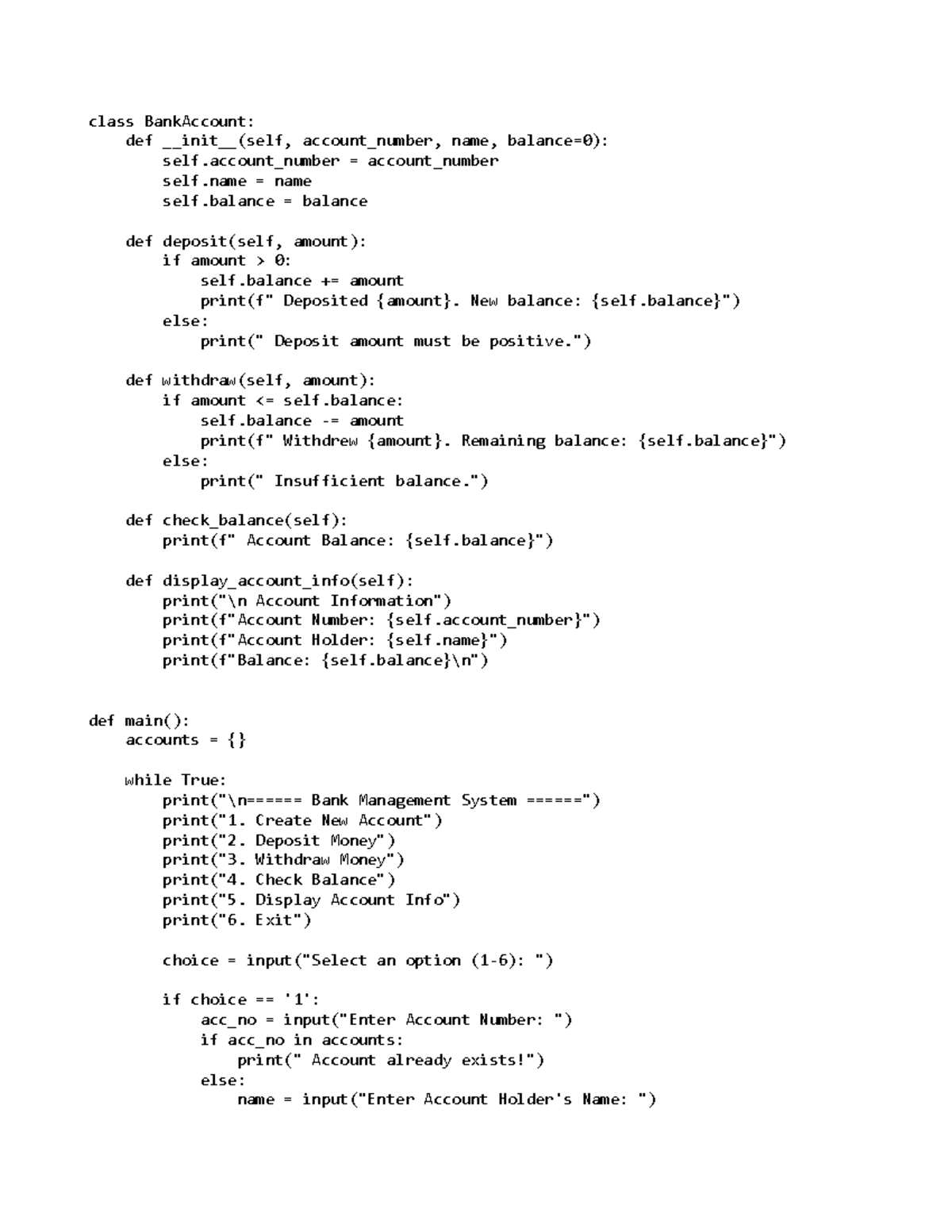 class BankAccount:
    def __init__(self, account_number, name, balance=0):
        self.account_number = account_number
        self.name = name
        self.balance = balance

    def deposit(self, amount):
        if amount > 0:
            self.balance += amount
            print(f" Deposited {amount}. New balance: {self.balance}")
        else:
            print(" Deposit amount must be positive.")

    def withdraw(self, amount):
        if amount <= self.balance:
            self.balance -= amount
            print(f" Withdrew {amount}. Remaining balance: {self.balance}")
        else:
            print(" Insufficient balance.")

    def check_balance(self):
        print(f" Account Balance: {self.balance}")

    def display_account_info(self):
        print("\n Account Information")
        print(f"Account Number: {self.account_number}")
        print(f"Account Holder: {self.name}")
        print(f"Balance: {self.balance}\n")


def main():
    accounts = {}

    while True:
        print("\n====== Bank Management System ======")
        print("1. Create New Account")
        print("2. Deposit Money")
        print("3. Withdraw Money")
        print("4. Check Balance")
        print("5. Display Account Info")
        print("6. Exit")

        choice = input("Select an option (1-6): ")

        if choice == '1':
            acc_no = input("Enter Account Number: ")
            if acc_no in accounts:
                print(" Account already exists!")
            else:
                name = input("Enter Account Holder's Name: ")